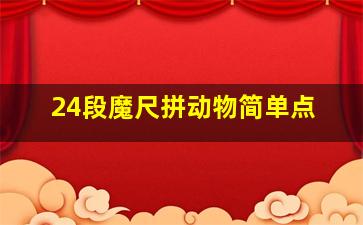 24段魔尺拼动物简单点